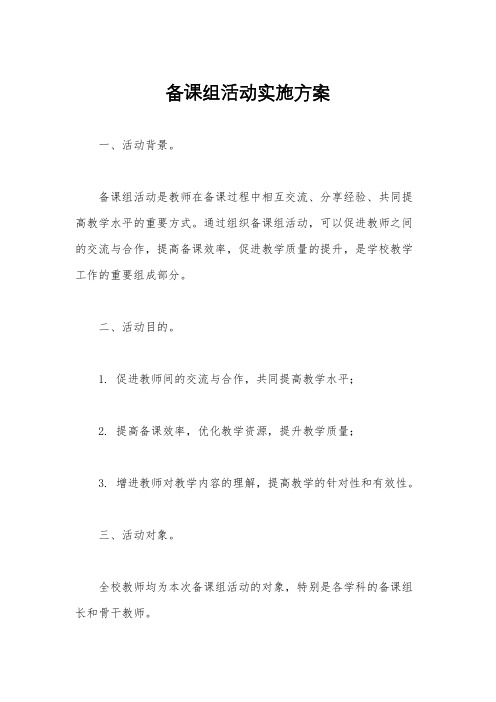 备课组活动实施方案

一、活动背景。

备课组活动是教师在备课过程中相互交流、分享经验、共同提高教学水平的重要方式。通过组织备课组活动，可以促进教师之间的交流与合作，提高备课效率，促进教学质量的提升，是学校教学工作的重要组成部分。

二、活动目的。

1. 促进教师间的交流与合作，共同提高教学水平；

2. 提高备课效率，优化教学资源，提升教学质量；

3. 增进教师对教学内容的理解，提高教学的针对性和有效性。

三、活动对象。

全校教师均为本次备课组活动的对象，特别是各学科的备课组长和骨干教师。